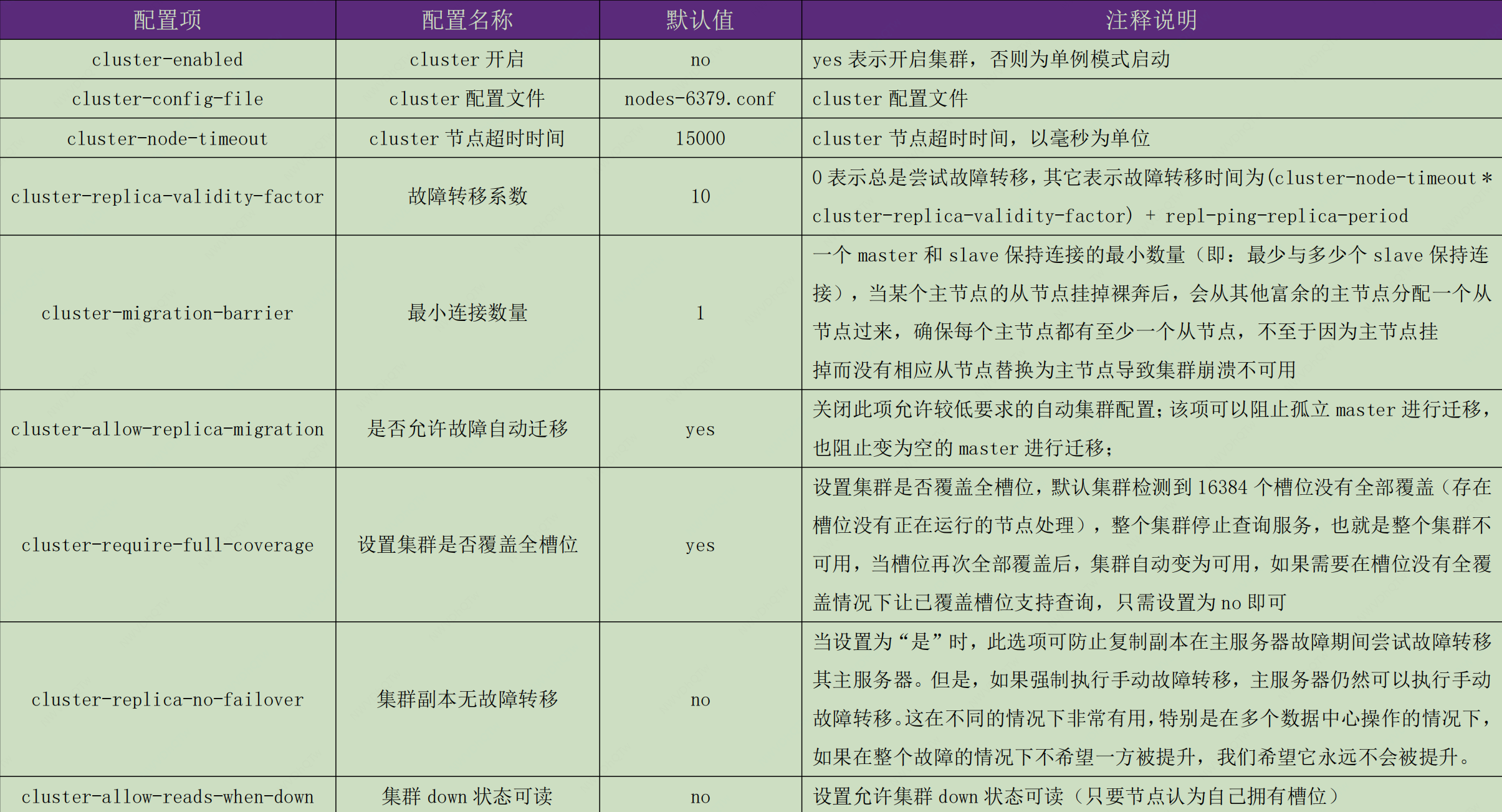 | 配置项 | 配置名称 | 默认值 | 注释说明 |
|---|---|---|---|
| cluster-enabled | cluster开启 | no | yes表示开启集群，否则为单例模式启动 |
| cluster-config-file | cluster配置文件 | nodes-6379.conf | cluster配置文件 |
| cluster-node-timeout | cluster节点超时时间 | 15000 | cluster节点超时时间，以毫秒为单位 |
| cluster-replica-validity-factor | 故障转移系数 | 10 | 0表示总是尝试故障转移，其它表示故障转移时间为(cluster-node-timeout * cluster-replica-validity-factor) + repl-ping-replica-period |
| cluster-migration-barrier | 最小连接数量 | 1 | 一个master和slave保持连接的最小数量（即：最少与多少个slave保持连接），当某个主节点的从节点挂掉裸奔后，会从其他富余的主节点分配一个从节点过来，确保每个主节点都有至少一个从节点，不至于因为主节点挂掉而没有相应从节点替换为主节点导致集群崩溃不可用 |
| cluster-allow-replica-migration | 是否允许故障自动迁移 | yes | 关闭此项允许较低要求的自动集群配置；该项可以阻止孤立master进行迁移，也阻止变为空的master进行迁移； |
| cluster-require-full-coverage | 设置集群是否覆盖全槽位 | yes | 设置集群是否覆盖全槽位，默认集群检测到16384个槽位没有全部覆盖（存在槽位没有正在运行的节点处理），整个集群停止查询服务，也就是整个集群不可用，当槽位再次全部覆盖后，集群自动变为可用，如果需要在槽位没有全覆盖情况下让已覆盖槽位支持查询，只需设置为no即可 |
| cluster-replica-no-failover | 集群副本无故障转移 | no | 当设置为“是”时，此选项可防止复制副本在主服务器故障期间尝试故障转移其主服务器。但是，如果强制执行手动故障转移，主服务器仍然可以执行手动故障转移。这在不同的情况下非常有用，特别是在多个数据中心操作的情况下，如果在整个故障的情况下不希望一方被提升，我们希望它永远不会被提升。 |
| cluster-allow-reads-when-down | 集群down状态可读 | no | 设置允许集群down状态可读（只要节点认为自己拥有槽位） |